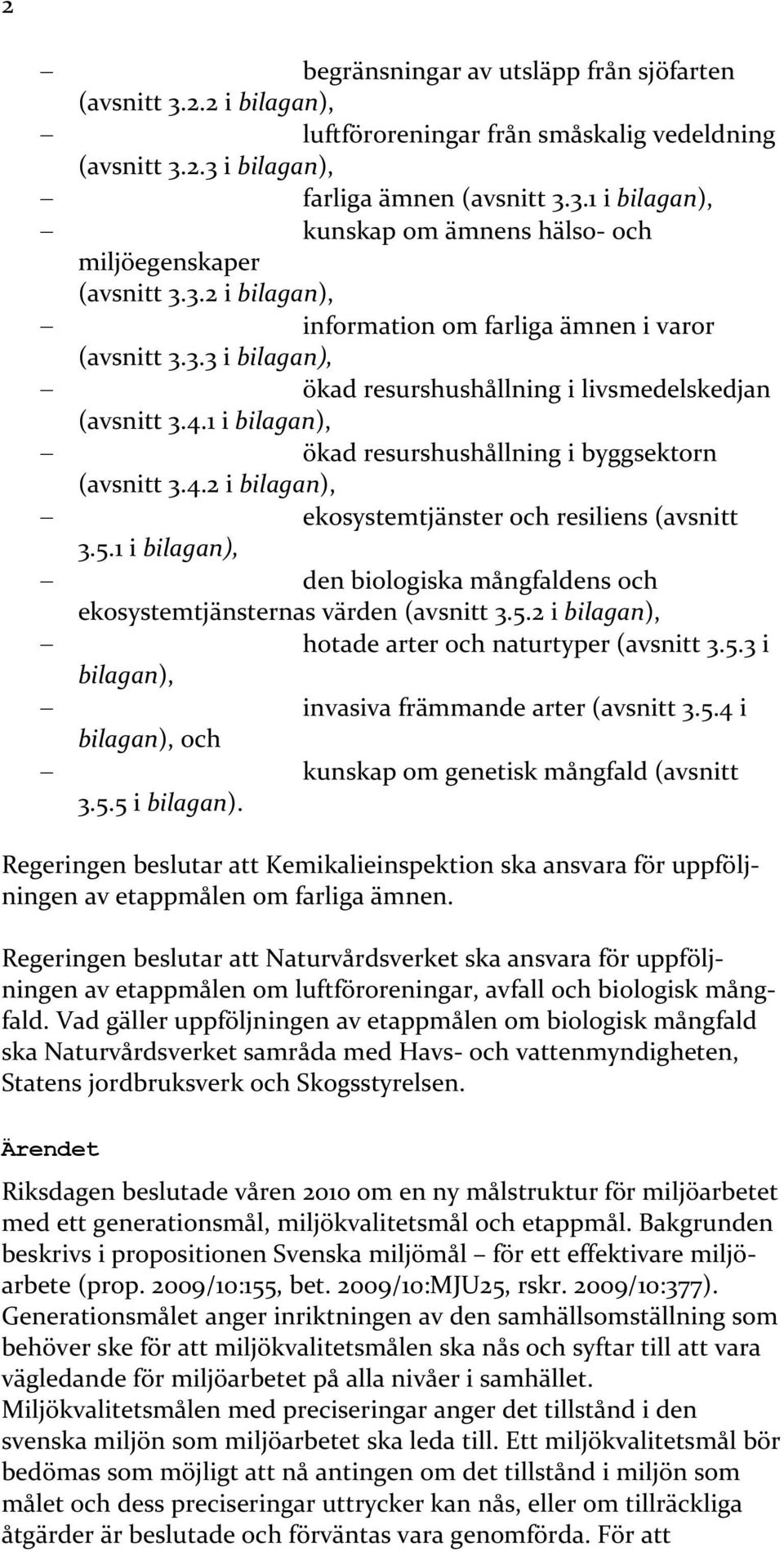 2

– begränsningar av utsläpp från sjöfarten (avsnitt 3.2.2 i bilagan),
– luftföroreningar från småskalig vedeldning (avsnitt 3.2.3 i bilagan),
– farliga ämnen (avsnitt 3.3.1 i bilagan),
– kunskap om ämnens hälso- och miljöegenskaper (avsnitt 3.3.2 i bilagan),
– information om farliga ämnen i varor (avsnitt 3.3.3 i bilagan),
– ökad resurshushållning i livsmedelskedjan (avsnitt 3.4.1 i bilagan),
– ökad resurshushållning i byggsektorn (avsnitt 3.4.2 i bilagan),
– ekosystemtjänster och resiliens (avsnitt 3.5.1 i bilagan),
– den biologiska mångfaldens och ekosystemtjänsternas värden (avsnitt 3.5.2 i bilagan),
– hotade arter och naturtyper (avsnitt 3.5.3 i bilagan),
– invasiva främmande arter (avsnitt 3.5.4 i bilagan), och
– kunskap om genetisk mångfald (avsnitt 3.5.5 i bilagan).

Regeringen beslutar att Kemikalieinspektion ska ansvara för uppföljningen av etappmålen om farliga ämnen.

Regeringen beslutar att Naturvårdsverket ska ansvara för uppföljningen av etappmålen om luftföroreningar, avfall och biologisk mångfald. Vad gäller uppföljningen av etappmålen om biologisk mångfald ska Naturvårdsverket samråda med Havs- och vattenmyndigheten, Statens jordbruksverk och Skogsstyrelsen.

Ärendet

Riksdagen beslutade våren 2010 om en ny målstruktur för miljöarbetet med ett generationsmål, miljökvalitetsmål och etappmål. Bakgrunden beskrivs i propositionen Svenska miljömål – för ett effektivare miljöarbete (prop. 2009/10:155, bet. 2009/10:MJU25, rskr. 2009/10:377). Generationsmålet anger inriktningen av den samhällsomställning som behöver ske för att miljökvalitetsmålen ska nås och syftar till att vara vägledande för miljöarbetet på alla nivåer i samhället. Miljökvalitetsmålen med preciseringar anger det tillstånd i den svenska miljön som miljöarbetet ska leda till. Ett miljökvalitetsmål bör bedömas som möjligt att nå antingen om det tillstånd i miljön som målet och dess preciseringar uttrycker kan nås, eller om tillräckliga åtgärder är beslutade och förväntas vara genomförda. För att